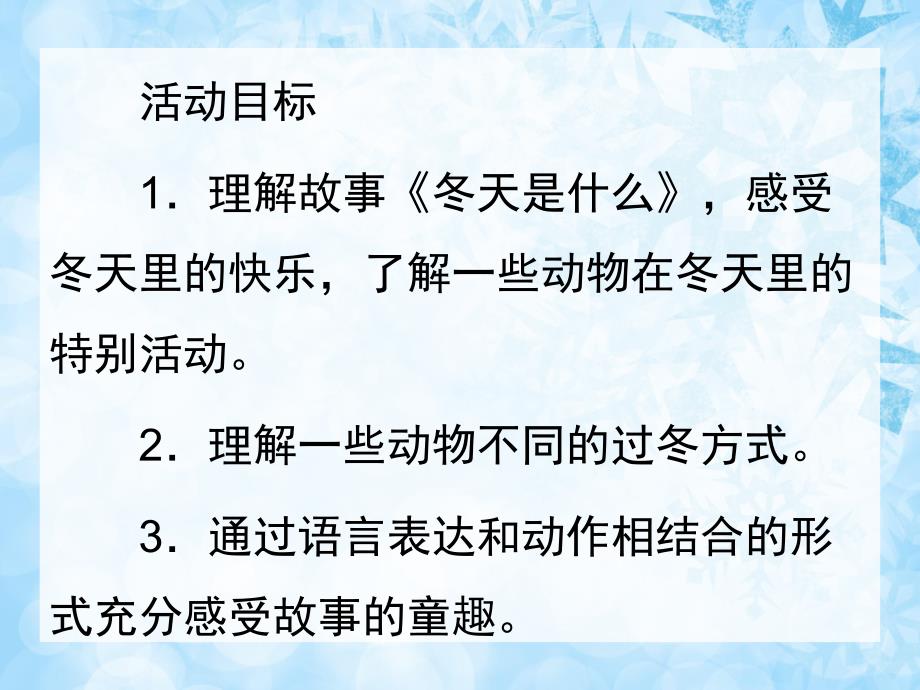 活动目标

1．理解故事《冬天是什么》，感受冬天里的快乐，了解一些动物在冬天里的特别活动。

2．理解一些动物不同的过冬方式。

3．通过语言表达和动作相结合的形式充分感受故事的童趣。